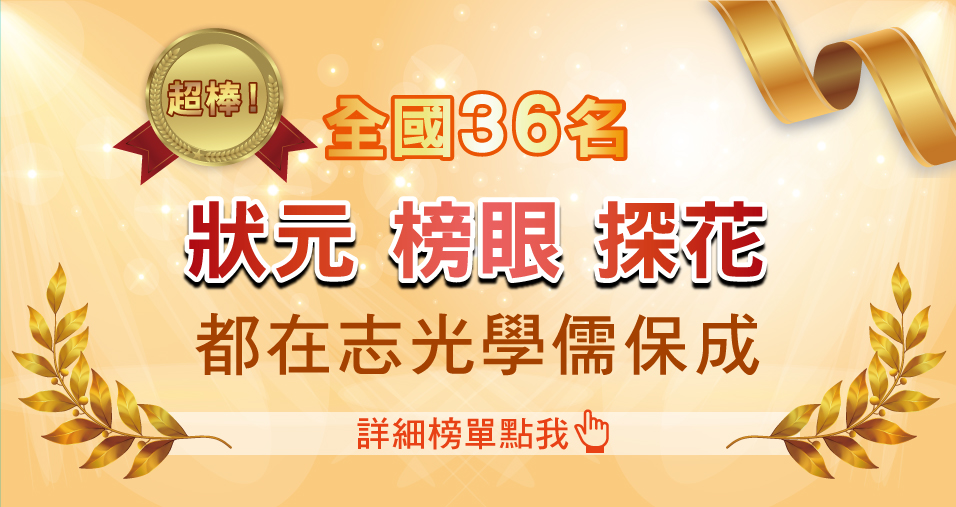 超棒!

全國36名

狀元 榜眼 探花

都在志光學儒保成

詳細榜單點我